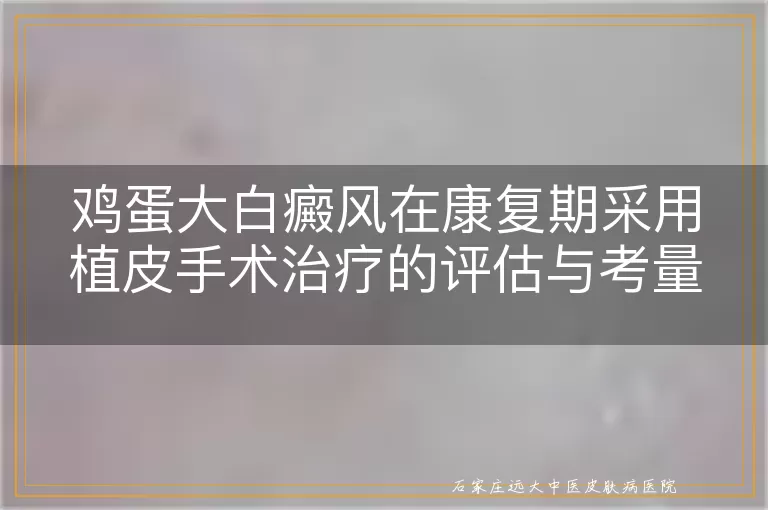 鸡蛋大白癜风在康复期采用植皮手术治疗的评估与考量

石家庄远大中医皮肤病医院